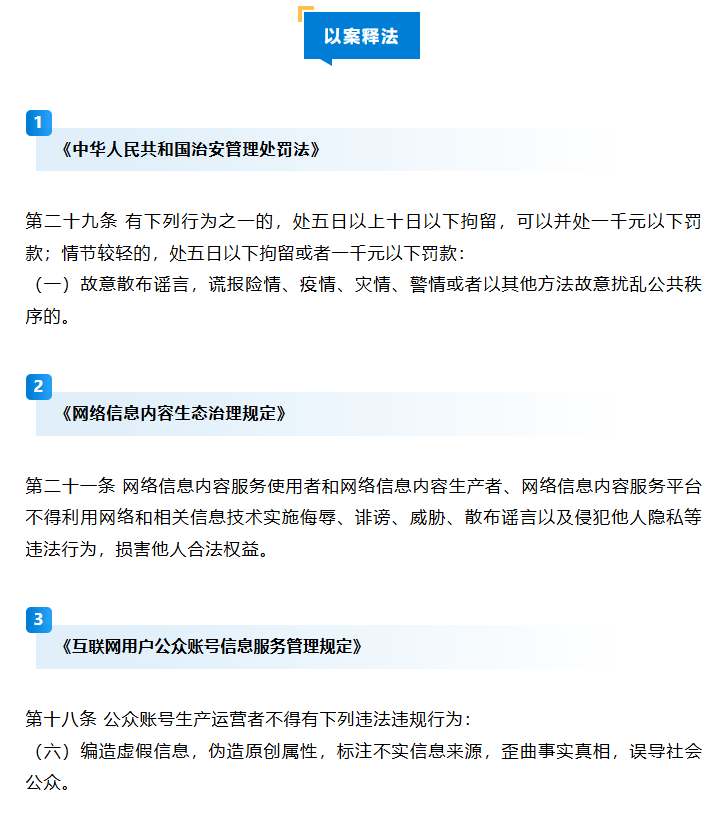 以案释法

1

《中华人民共和国治安管理处罚法》

第二十九条 有下列行为之一的，处五日以上十日以下拘留，可以并处一千元以下罚款；情节较轻的，处五日以下拘留或者一千元以下罚款：
（一）故意散布谣言，谎报险情、疫情、灾情、警情或者以其他方法故意扰乱公共秩序的。

2

《网络信息内容生态治理规定》

第二十一条 网络信息内容服务使用者和网络信息内容生产者、网络信息内容服务平台不得利用网络和相关信息技术实施侮辱、诽谤、威胁、散布谣言以及侵犯他人隐私等违法行为，损害他人合法权益。

3

《互联网用户公众账号信息服务管理规定》

第十八条 公众账号生产运营者不得有下列违法违规行为：
（六）编造虚假信息，伪造原创属性，标注不实信息来源，歪曲事实真相，误导社会公众。